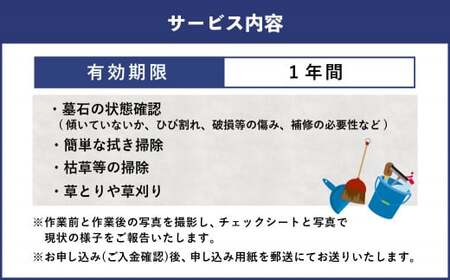 サービス内容

| 有効期限 | 1年間 |
|---|---|

・墓石の状態確認
（傾いていないか、ひび割れ、破損等の傷み、補修の必要性など）
・簡単な拭き掃除
・枯草等の掃除
・草とりや草刈り

※作業前と作業後の写真を撮影し、チェックシートと写真で現状の様子をご報告いたします。
※お申し込み(ご入金確認)後、申し込み用紙を郵送にてお送りいたします。